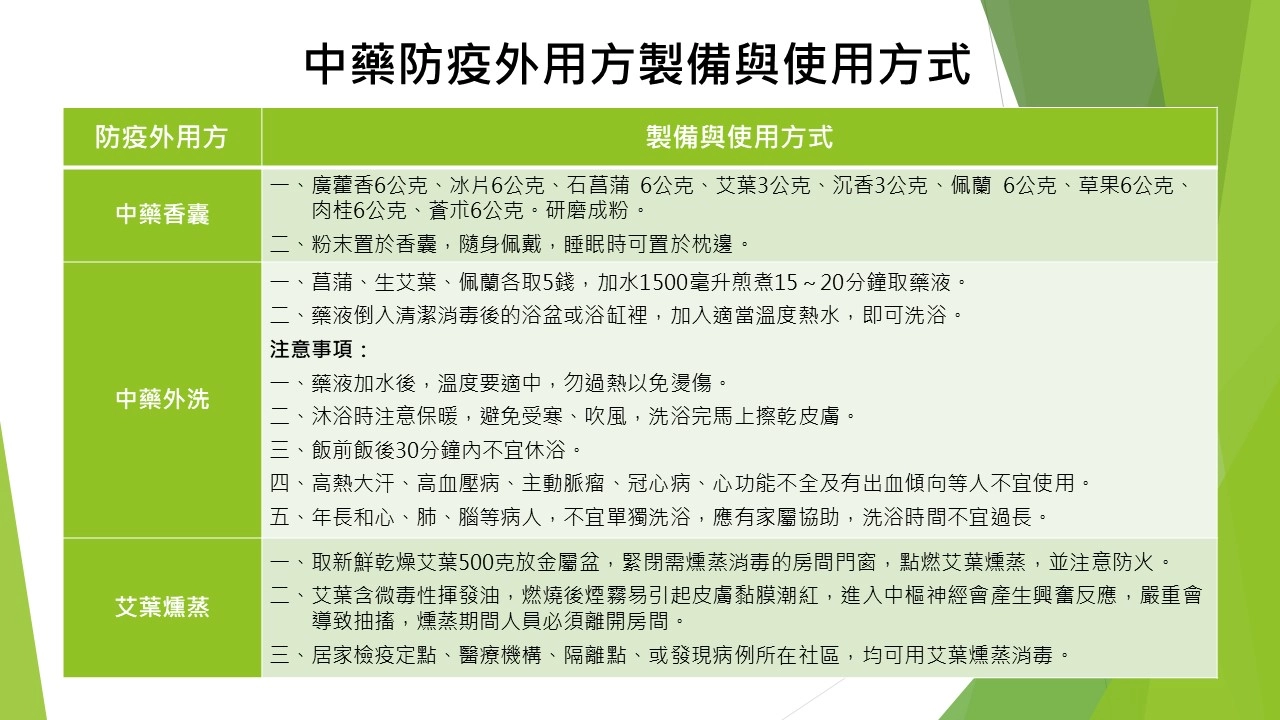 中藥防疫外用方製備與使用方式

| 防疫外用方 | 製備與使用方式 |
|---|---|
| 中藥香囊 | 一、廣藿香6公克、冰片6公克、石菖蒲 6公克、艾葉3公克、沉香3公克、佩蘭 6公克、草果6公克、肉桂6公克、蒼朮6公克。研磨成粉。<br>二、粉末置於香囊，隨身佩戴，睡眠時可置於枕邊。 |
| 中藥外洗 | 一、菖蒲、生艾葉、佩蘭各取5錢，加水1500毫升煎煮15～20分鐘取藥液。<br>二、藥液倒入清潔消毒後的浴盆或浴缸裡，加入適當溫度熱水，即可洗浴。<br>注意事項：<br>一、藥液加水後，溫度要適中，勿過熱以免燙傷。<br>二、沐浴時注意保暖，避免受寒、吹風，洗浴完馬上擦乾皮膚。<br>三、飯前飯後30分鐘內不宜休浴。<br>四、高熱大汗、高血壓病、主動脈瘤、冠心病、心功能不全及有出血傾向等人不宜使用。<br>五、年長和心、肺、腦等病人，不宜單獨洗浴，應有家屬協助，洗浴時間不宜過長。 |
| 艾葉燻蒸 | 一、取新鮮乾燥艾葉500克放金屬盆，緊閉需燻蒸消毒的房間門窗，點燃艾葉燻蒸，並注意防火。<br>二、艾葉含微毒性揮發油，燃燒後煙霧易引起皮膚黏膜潮紅，進入中樞神經會產生興奮反應，嚴重會導致抽搐，燻蒸期間人員必須離開房間。<br>三、居家檢疫定點、醫療機構、隔離點、或發現病例所在社區，均可用艾葉燻蒸消毒。 |